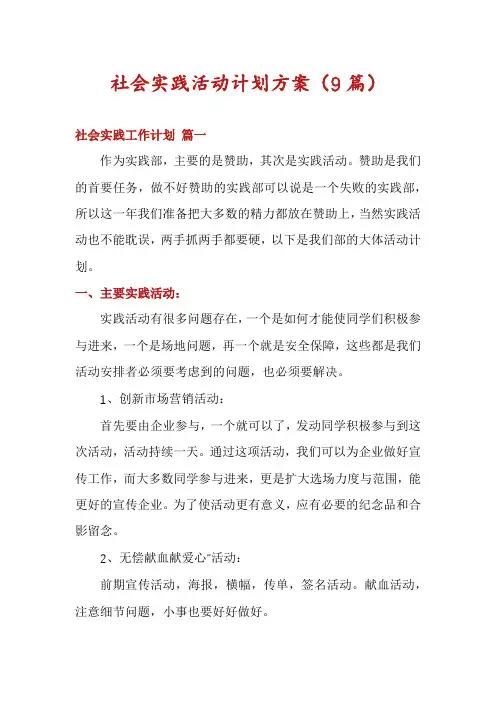 社会实践活动计划方案（9篇）

社会实践工作计划 篇一

作为实践部，主要的是赞助，其次是实践活动。赞助是我们的首要任务，做不好赞助的实践部可以说是一个失败的实践部，所以这一年我们准备把大多数的精力都放在赞助上，当然实践活动也不能耽误，两手抓两手都要硬，以下是我们部的大体活动计划。

一、主要实践活动：

实践活动有很多问题存在，一个是如何才能使同学们积极参与进来，一个是场地问题，再一个就是安全保障，这些都是我们活动安排者必须要考虑到的问题，也必须要解决。

1、创新市场营销活动：

首先要由企业参与，一个就可以了，发动同学积极参与到这次活动，活动持续一天。通过这项活动，我们可以为企业做好宣传工作，而大多数同学参与进来，更是扩大选场力度与范围，能更好的宣传企业。为了使活动更有意义，应有必要的纪念品和合影留念。

2、无偿献血献爱心"活动：

前期宣传活动，海报，横幅，传单，签名活动。献血活动，注意细节问题，小事也要好好做好。